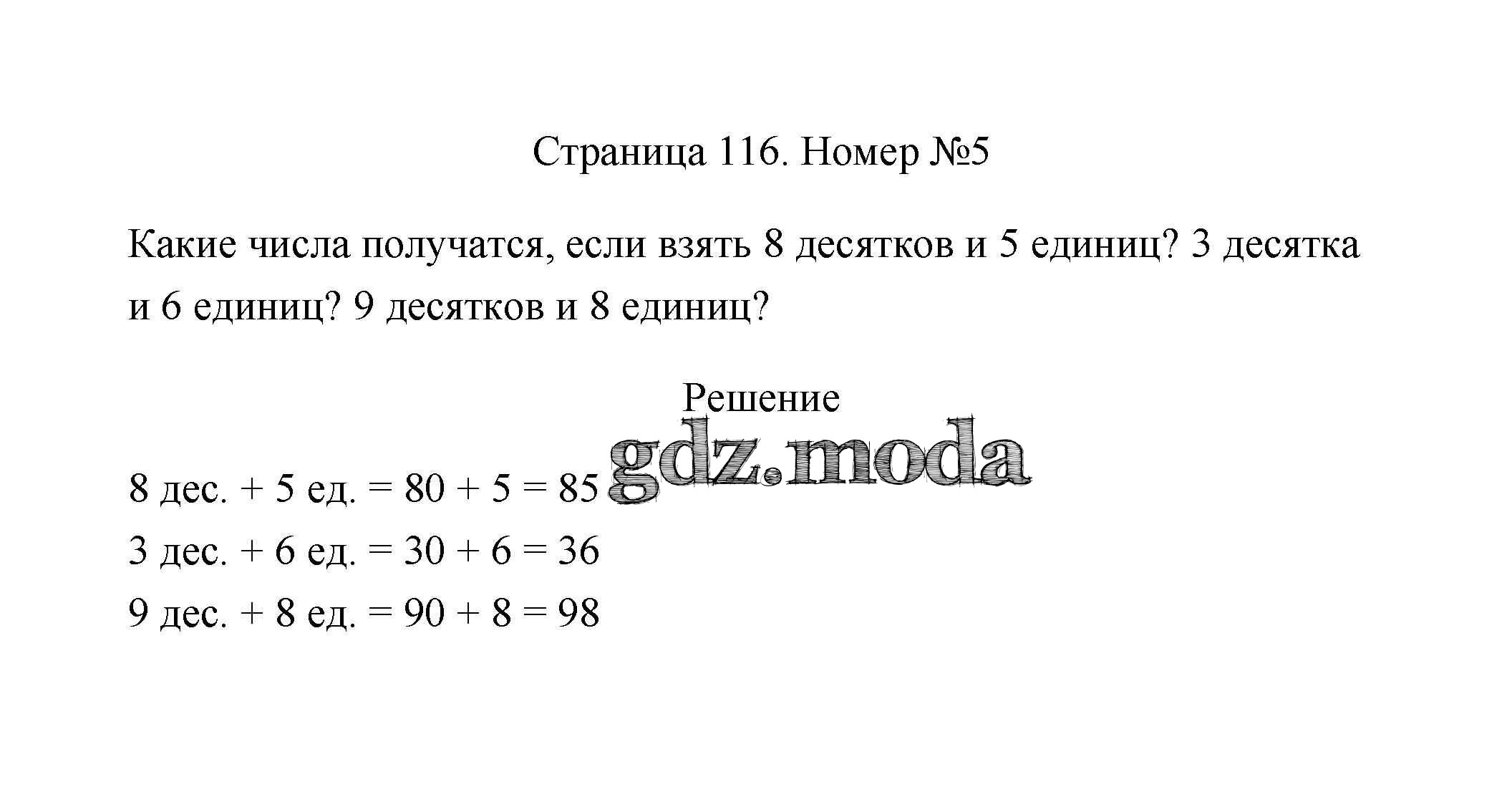 Страница 116. Номер №5

Какие числа получатся, если взять 8 десятков и 5 единиц? 3 десятка и 6 единиц? 9 десятков и 8 единиц?

Решение

gdz.moda

8 дес. + 5 ед. = 80 + 5 = 85
3 дес. + 6 ед. = 30 + 6 = 36
9 дес. + 8 ед. = 90 + 8 = 98